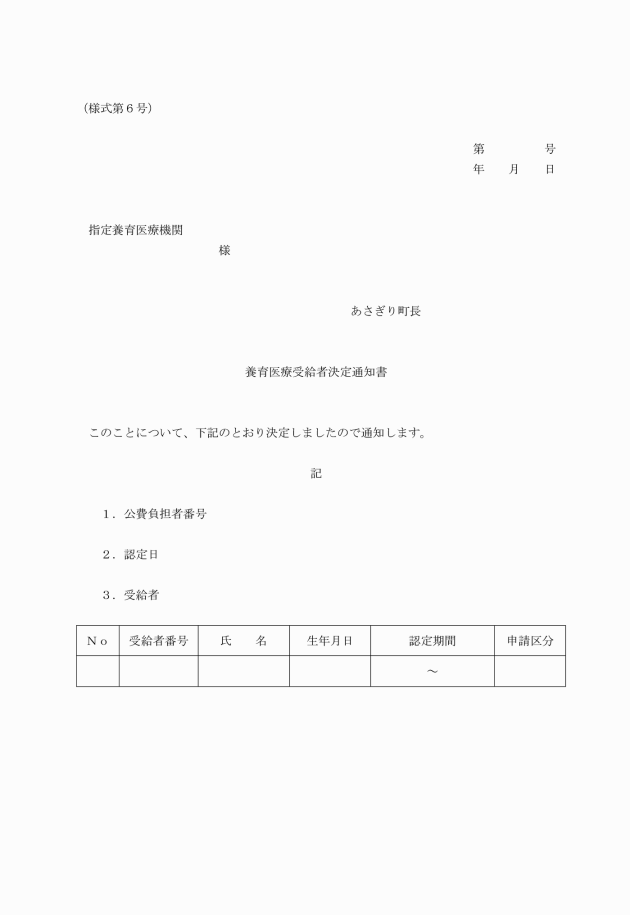 （様式第６号）

第　　　　号
年　　月　　日

指定養育医療機関
様

あさぎり町長

養育医療受給者決定通知書

このことについて、下記のとおり決定しましたので通知します。

記

１．公費負担者番号

２．認定日

３．受給者

| Ｎｏ | 受給者番号 | 氏　　名 | 生年月日 | 認定期間 | 申請区分 |
|---|---|---|---|---|---|
|  |  |  |  | ～ |  |